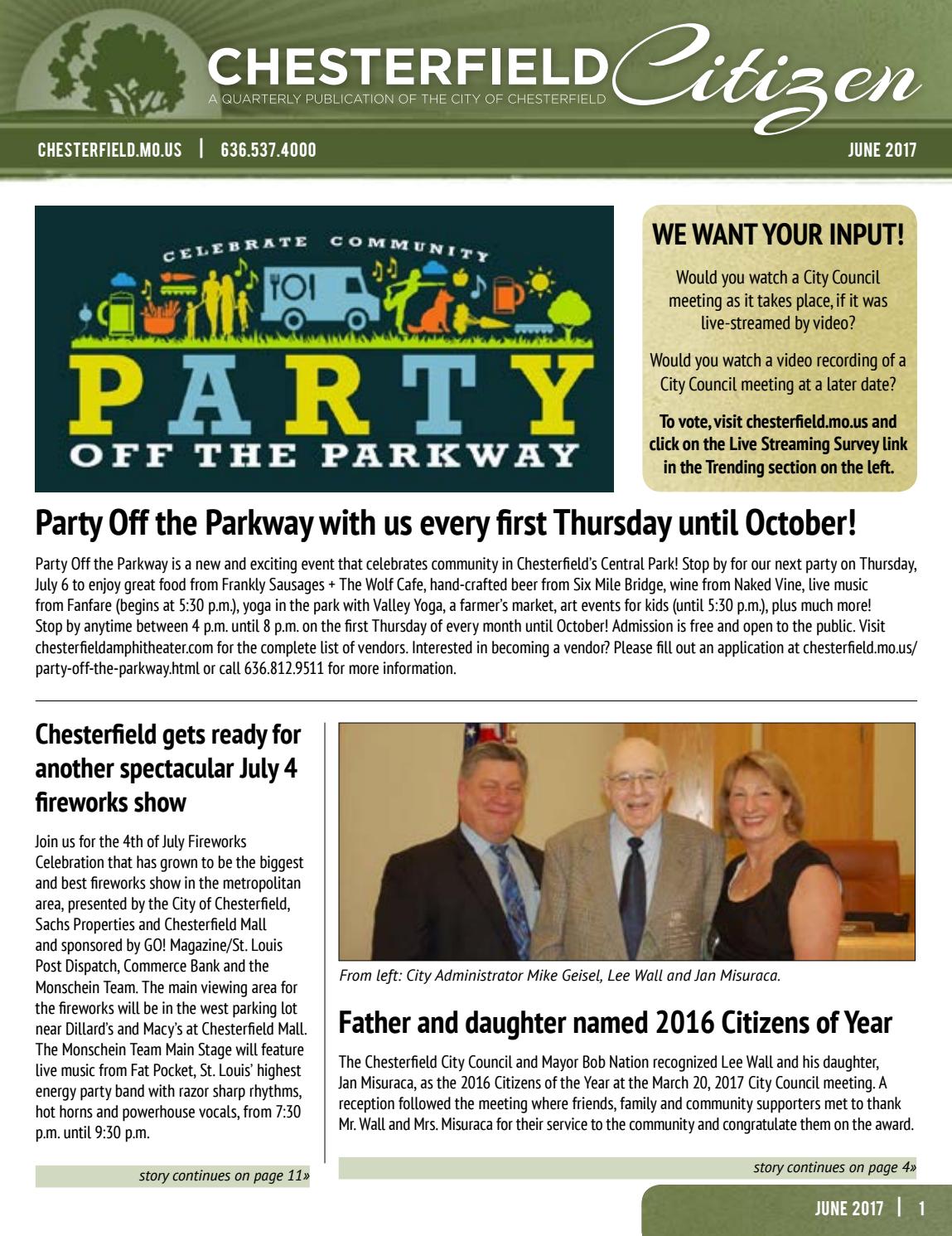 CHESTERFIELD Citizen
A QUARTERLY PUBLICATION OF THE CITY OF CHESTERFIELD

CHESTERFIELD.MO.US | 636.537.4000

JUNE 2017

CELEBRATE COMMUNITY
PARTY
OFF THE PARKWAY

WE WANT YOUR INPUT!

Would you watch a City Council meeting as it takes place, if it was live-streamed by video?

Would you watch a video recording of a City Council meeting at a later date?

To vote, visit chesterfield.mo.us and click on the Live Streaming Survey link in the Trending section on the left.

Party Off the Parkway with us every first Thursday until October!

Party Off the Parkway is a new and exciting event that celebrates community in Chesterfield's Central Park! Stop by for our next party on Thursday, July 6 to enjoy great food from Frankly Sausages + The Wolf Cafe, hand-crafted beer from Six Mile Bridge, wine from Naked Vine, live music from Fanfare (begins at 5:30 p.m.), yoga in the park with Valley Yoga, a farmer's market, art events for kids (until 5:30 p.m.), plus much more! Stop by anytime between 4 p.m. until 8 p.m. on the first Thursday of every month until October! Admission is free and open to the public. Visit chesterfieldamphitheater.com for the complete list of vendors. Interested in becoming a vendor? Please fill out an application at chesterfield.mo.us/party-off-the-parkway.html or call 636.812.9511 for more information.

Chesterfield gets ready for another spectacular July 4 fireworks show

Join us for the 4th of July Fireworks Celebration that has grown to be the biggest and best fireworks show in the metropolitan area, presented by the City of Chesterfield, Sachs Properties and Chesterfield Mall and sponsored by GO! Magazine/St. Louis Post Dispatch, Commerce Bank and the Monschein Team. The main viewing area for the fireworks will be in the west parking lot near Dillard's and Macy's at Chesterfield Mall. The Monschein Team Main Stage will feature live music from Fat Pocket, St. Louis' highest energy party band with razor sharp rhythms, hot horns and powerhouse vocals, from 7:30 p.m. until 9:30 p.m.

story continues on page 11»

From left: City Administrator Mike Geisel, Lee Wall and Jan Misuraca.

Father and daughter named 2016 Citizens of Year

The Chesterfield City Council and Mayor Bob Nation recognized Lee Wall and his daughter, Jan Misuraca, as the 2016 Citizens of the Year at the March 20, 2017 City Council meeting. A reception followed the meeting where friends, family and community supporters met to thank Mr. Wall and Mrs. Misuraca for their service to the community and congratulate them on the award.

story continues on page 4»

JUNE 2017 | 1